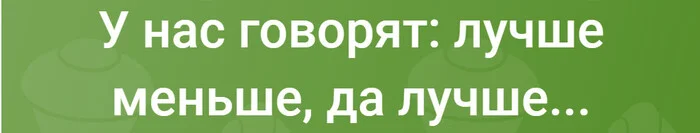 У нас говорят: лучше меньше, да лучше...